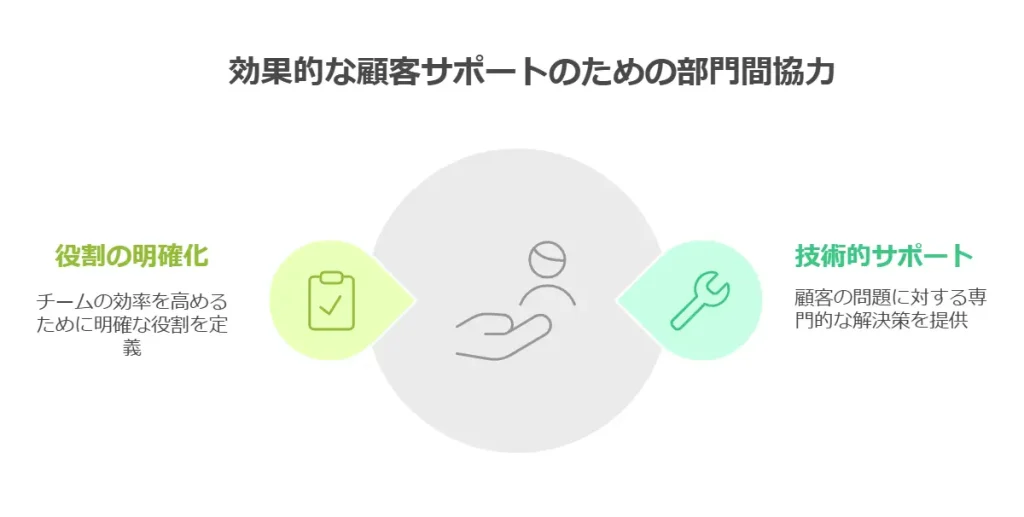 効果的な顧客サポートのための部門間協力

役割の明確化

チームの効率を高めるために明確な役割を定義

技術的サポート

顧客の問題に対する専門的な解決策を提供